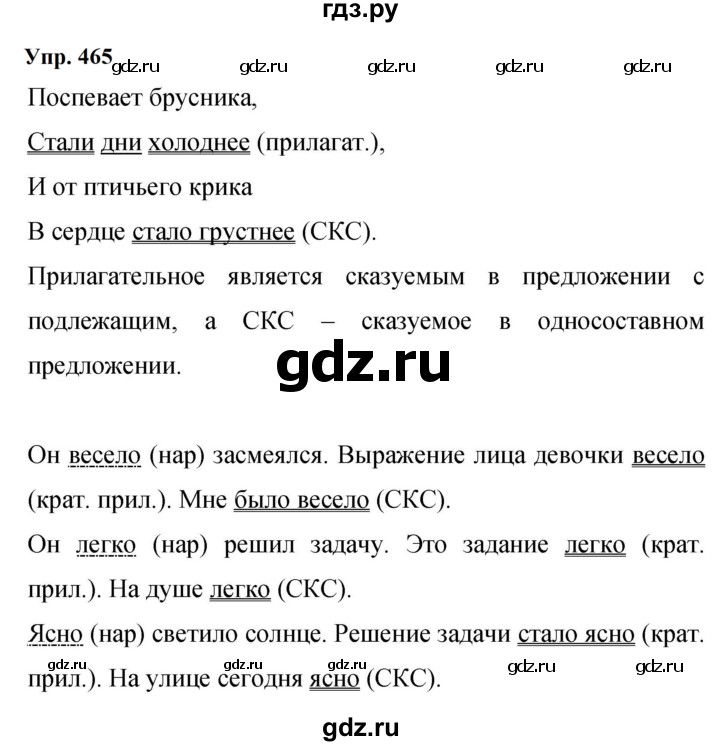 гдз.ру

Упр. 465 gdz.ru gdz.ru gdz.ru gdz.ru gdz.ru

Поспевает брусника,

Стали дни холоднее (прилагат.),

И от птичьего крика

В сердце стало грустнее (СКС).

Прилагательное является сказуемым в предложении с подлежащим, а СКС – сказуемое в односоставном предложении.

gdz.ru

Он весело (нар) засмеялся. Выражение лица девочки весело (крат. прил.). Мне было весело (СКС).

Он легко (нар) решил задачу. Это задание легко (крат. прил.). На душе легко (СКС).

Ясно (нар) светило солнце. Решение задачи стало ясно (крат. прил.). На улице сегодня ясно (СКС).

gdz.ru gdz.ru gdz.ru gdz.ru gdz.ru

gdz.ru